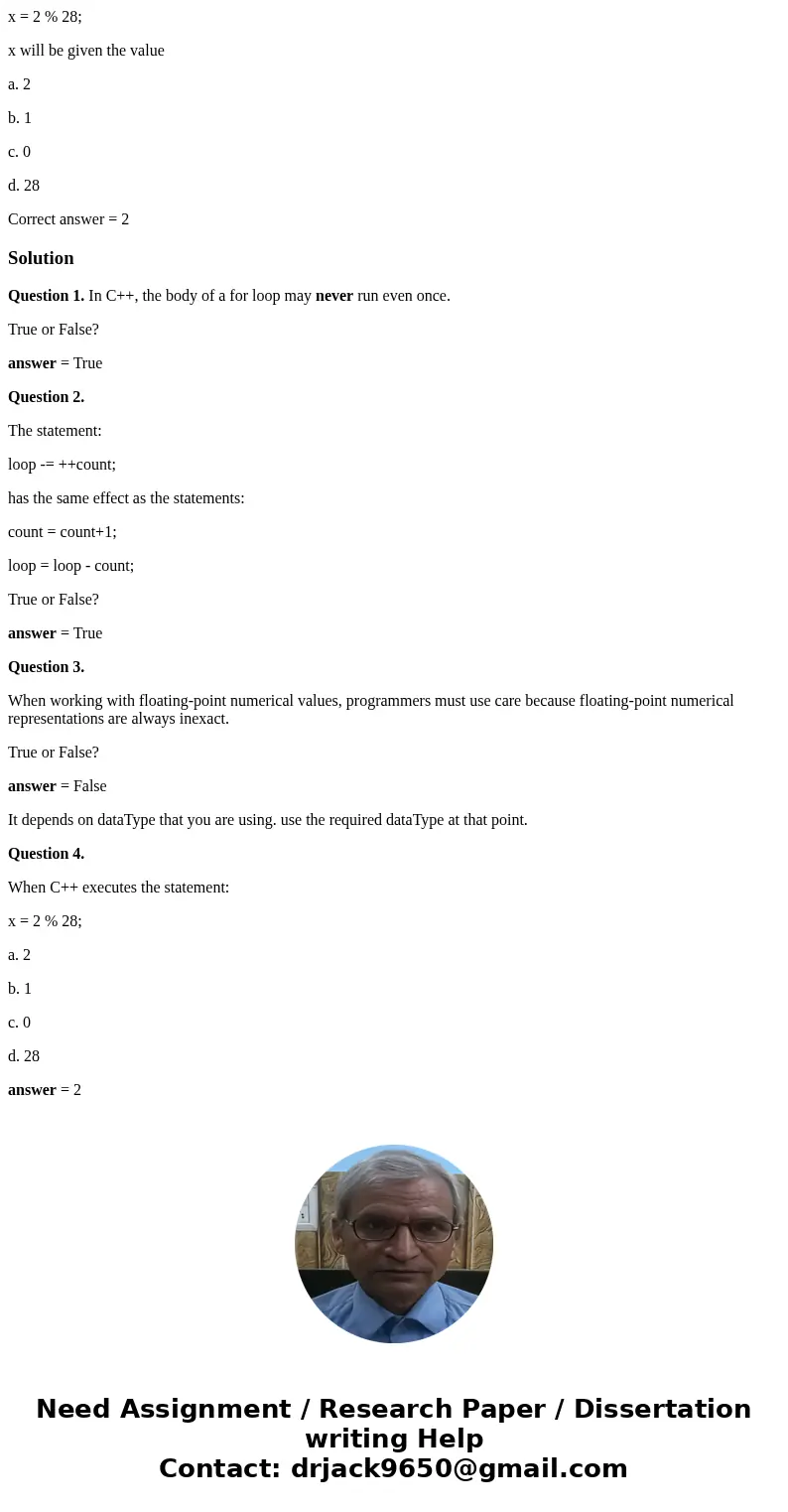 x = 2 % 28;

x will be given the value

a. 2

b. 1

c. 0

d. 28

Correct answer = 2

Solution

Question 1. In C++, the body of a for loop may never run even once.

True or False?

answer = True

Question 2.

The statement:

loop -= ++count;

has the same effect as the statements:

count = count+1;

loop = loop - count;

True or False?

answer = True

Question 3.

When working with floating-point numerical values, programmers must use care because floating-point numerical representations are always inexact.

True or False?

answer = False

It depends on dataType that you are using. use the required dataType at that point.

Question 4.

When C++ executes the statement:

x = 2 % 28;

a. 2

b. 1

c. 0

d. 28

answer = 2

Need Assignment / Research Paper / Dissertation writing Help
Contact: drjack9650@gmail.com